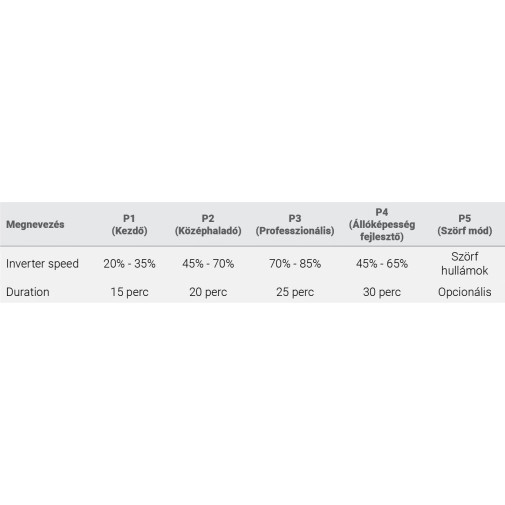 | Megnevezés | P1 (Kezdő) | P2 (Középhaladó) | P3 (Professzionális) | P4 (Állóképesség fejlesztő) | P5 (Szörf mód) |
|---|---|---|---|---|---|
| Inverter speed | 20% - 35% | 45% - 70% | 70% - 85% | 45% - 65% | Szörf hullámok |
| Duration | 15 perc | 20 perc | 25 perc | 30 perc | Opcionális |